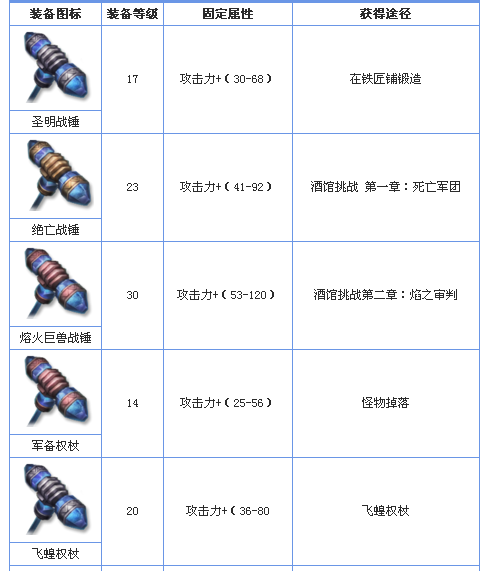 | 装备图标 | 装备等级 | 固定属性 | 获得途径 |
|---|---|---|---|
| 圣明战锤 | 17 | 攻击力+（30-68） | 在铁匠铺锻造 |
| 绝亡战锤 | 23 | 攻击力+（41-92） | 酒馆挑战 第一章：死亡军团 |
| 熔火巨兽战锤 | 30 | 攻击力+（53-120） | 酒馆挑战第二章：焰之审判 |
| 军备权杖 | 14 | 攻击力+（25-56） | 怪物掉落 |
| 飞蝗权杖 | 20 | 攻击力+（36-80 | 飞蝗权杖 |